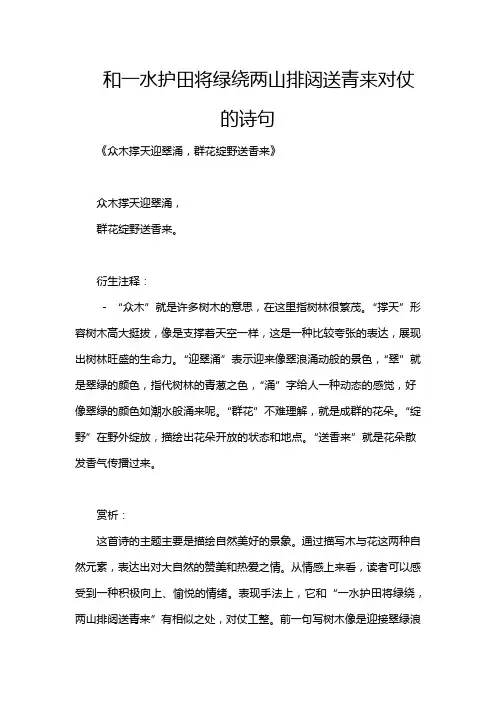 和一水护田将绿绕两山排闼送青来对仗的诗句

《众木撑天迎翠涌，群花绽野送香来》

众木撑天迎翠涌，
群花绽野送香来。

衍生注释：

- “众木”就是许多树木的意思，在这里指树林很繁茂。“撑天”形容树木高大挺拔，像是支撑着天空一样，这是一种比较夸张的表达，展现出树林旺盛的生命力。“迎翠涌”表示迎来像翠浪涌动般的景色，“翠”就是翠绿的颜色，指代树林的青葱之色，“涌”字给人一种动态的感觉，好像翠绿的颜色如潮水般涌来呢。“群花”不难理解，就是成群的花朵。“绽野”在野外绽放，描绘出花朵开放的状态和地点。“送香来”就是花朵散发香气传播过来。

赏析：

这首诗的主题主要是描绘自然美好的景象。通过描写木与花这两种自然元素，表达出对大自然的赞美和热爱之情。从情感上来看，读者可以感受到一种积极向上、愉悦的情绪。表现手法上，它和“一水护田将绿绕，两山排闼送青来”有相似之处，对仗工整。前一句写树木像是迎接翠绿浪